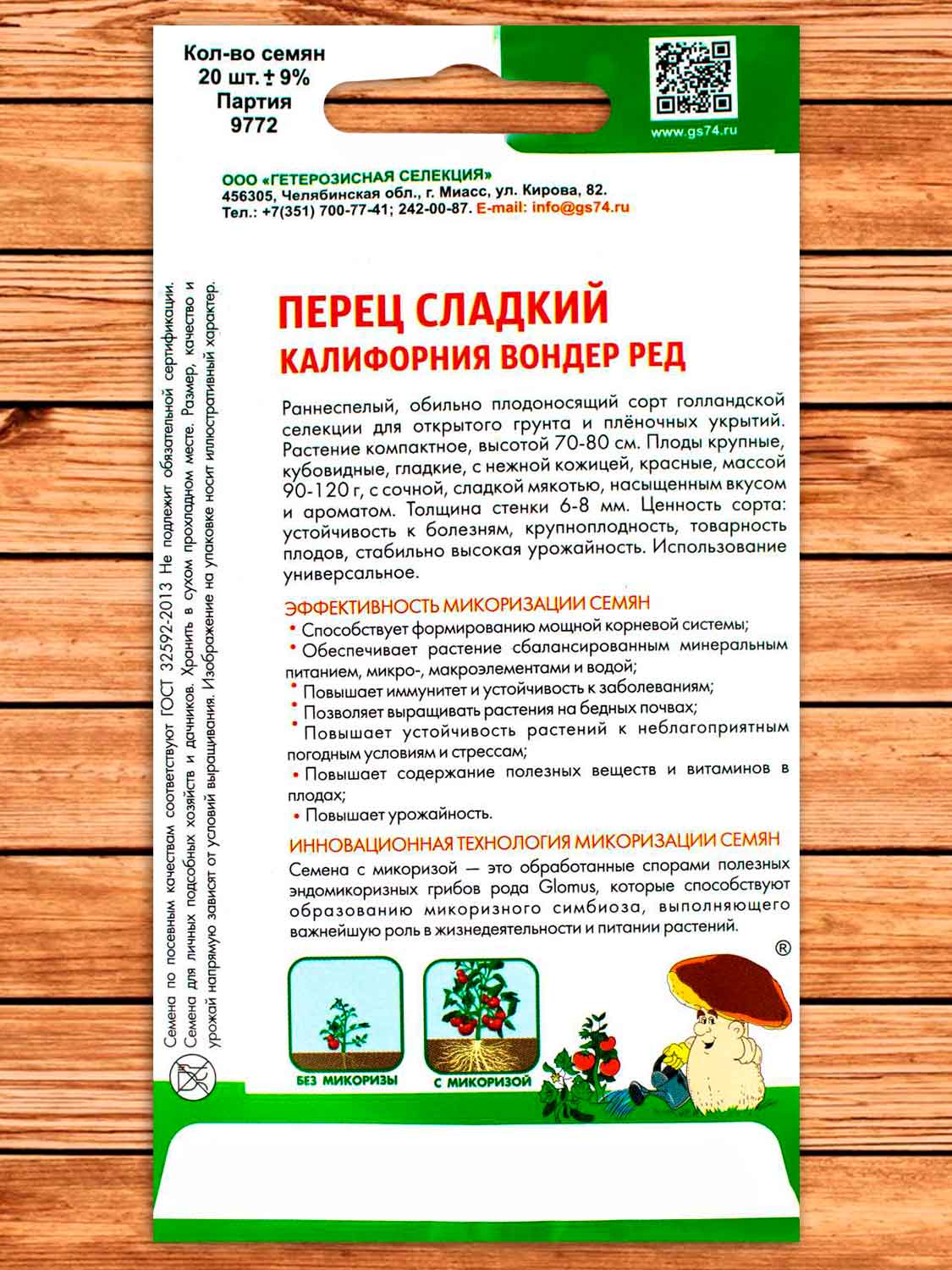 Кол-во семян
20 шт. ± 9%
Партия
9772

www.gs74.ru

ООО «ГЕТЕРОЗИСНАЯ СЕЛЕКЦИЯ»
456305, Челябинская обл., г. Миасс, ул. Кирова, 82.
Тел.: +7(351) 700-77-41; 242-00-87. E-mail: info@gs74.ru

Семена по посевным качествам соответствуют ГОСТ 32592-2013 Не подлежит обязательной сертификации. Семена для личных подсобных хозяйств и дачников. Хранить в сухом прохладном месте. Размер, качество и урожай напрямую зависят от условий выращивания. Изображение на упаковке носит иллюстративный характер.

ПЕРЕЦ СЛАДКИЙ
КАЛИФОРНИЯ ВОНДЕР РЕД

Раннеспелый, обильно плодоносящий сорт голландской селекции для открытого грунта и плёночных укрытий. Растение компактное, высотой 70-80 см. Плоды крупные, кубовидные, гладкие, с нежной кожицей, красные, массой 90-120 г, с сочной, сладкой мякотью, насыщенным вкусом и ароматом. Толщина стенки 6-8 мм. Ценность сорта: устойчивость к болезням, крупноплодность, товарность плодов, стабильно высокая урожайность. Использование универсальное.

ЭФФЕКТИВНОСТЬ МИКОРИЗАЦИИ СЕМЯН
• Способствует формированию мощной корневой системы;
• Обеспечивает растение сбалансированным минеральным питанием, микро-, макроэлементами и водой;
• Повышает иммунитет и устойчивость к заболеваниям;
• Позволяет выращивать растения на бедных почвах;
• Повышает устойчивость растений к неблагоприятным погодным условиям и стрессам;
• Повышает содержание полезных веществ и витаминов в плодах;
• Повышает урожайность.

ИННОВАЦИОННАЯ ТЕХНОЛОГИЯ МИКОРИЗАЦИИ СЕМЯН
Семена с микоризой — это обработанные спорами полезных эндомикоризных грибов рода Glomus, которые способствуют образованию микоризного симбиоза, выполняющего важнейшую роль в жизнедеятельности и питании растений.

®

БЕЗ МИКОРИЗЫ
С МИКОРИЗОЙ